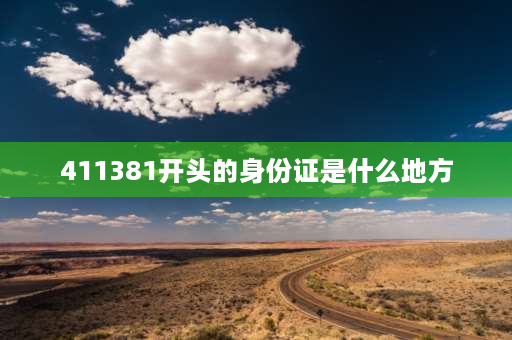 411381开头的身份证是什么地方